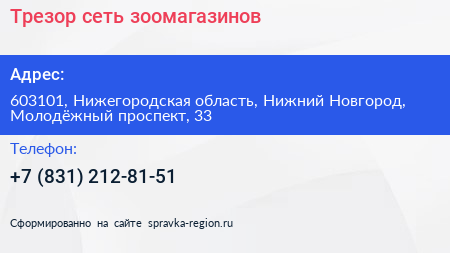 Трезор сеть зоомагазинов

Адрес:

603101, Нижегородская область, Нижний Новгород, Молодёжный проспект, 33

Телефон:

+7 (831) 212-81-51

Сформированно на сайте spravka-region.ru